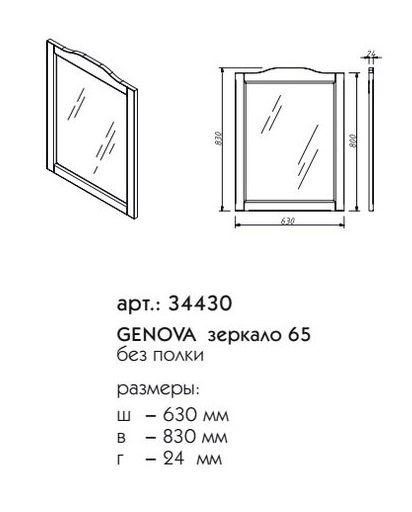 24

830

800

630

арт.: 34430

GENOVA зеркало 65
без полки

размеры:
ш – 630 мм
в – 830 мм
г – 24 мм